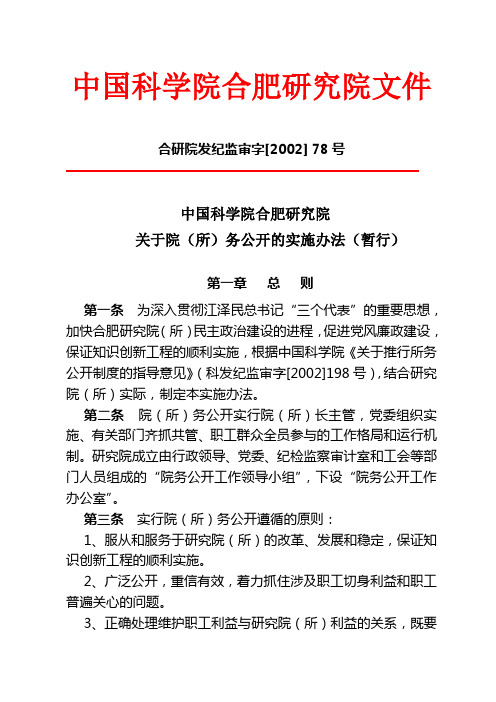 中国科学院合肥研究院文件

合研院发纪监审字[2002] 78 号

中国科学院合肥研究院
关于院（所）务公开的实施办法（暂行）

第一章　总　则

第一条　为深入贯彻江泽民总书记“三个代表”的重要思想，加快合肥研究院（所）民主政治建设的进程，促进党风廉政建设，保证知识创新工程的顺利实施，根据中国科学院《关于推行所务公开制度的指导意见》（科发纪监审字[2002]198 号），结合研究院（所）实际，制定本实施办法。

第二条　院（所）务公开实行院（所）长主管，党委组织实施、有关部门齐抓共管、职工群众全员参与的工作格局和运行机制。研究院成立由行政领导、党委、纪检监察审计室和工会等部门人员组成的“院务公开工作领导小组”，下设“院务公开工作办公室”。

第三条　实行院（所）务公开遵循的原则：

1、服从和服务于研究院（所）的改革、发展和稳定，保证知识创新工程的顺利实施。

2、广泛公开，重信有效，着力抓住涉及职工切身利益和职工普遍关心的问题。

3、正确处理维护职工利益与研究院（所）利益的关系，既要